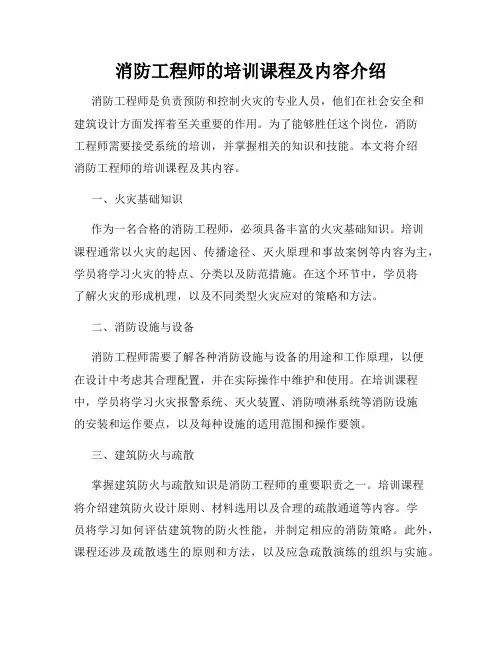 消防工程师的培训课程及内容介绍

消防工程师是负责预防和控制火灾的专业人员，他们在社会安全和建筑设计方面发挥着至关重要的作用。为了能够胜任这个岗位，消防工程师需要接受系统的培训，并掌握相关的知识和技能。本文将介绍消防工程师的培训课程及其内容。

一、火灾基础知识

作为一名合格的消防工程师，必须具备丰富的火灾基础知识。培训课程通常以火灾的起因、传播途径、灭火原理和事故案例等内容为主，学员将学习火灾的特点、分类以及防范措施。在这个环节中，学员将了解火灾的形成机理，以及不同类型火灾应对的策略和方法。

二、消防设施与设备

消防工程师需要了解各种消防设施与设备的用途和工作原理，以便在设计中考虑其合理配置，并在实际操作中维护和使用。在培训课程中，学员将学习火灾报警系统、灭火装置、消防喷淋系统等消防设施的安装和运作要点，以及每种设施的适用范围和操作要领。

三、建筑防火与疏散

掌握建筑防火与疏散知识是消防工程师的重要职责之一。培训课程将介绍建筑防火设计原则、材料选用以及合理的疏散通道等内容。学员将学习如何评估建筑物的防火性能，并制定相应的消防策略。此外，课程还涉及疏散逃生的原则和方法，以及应急疏散演练的组织与实施。